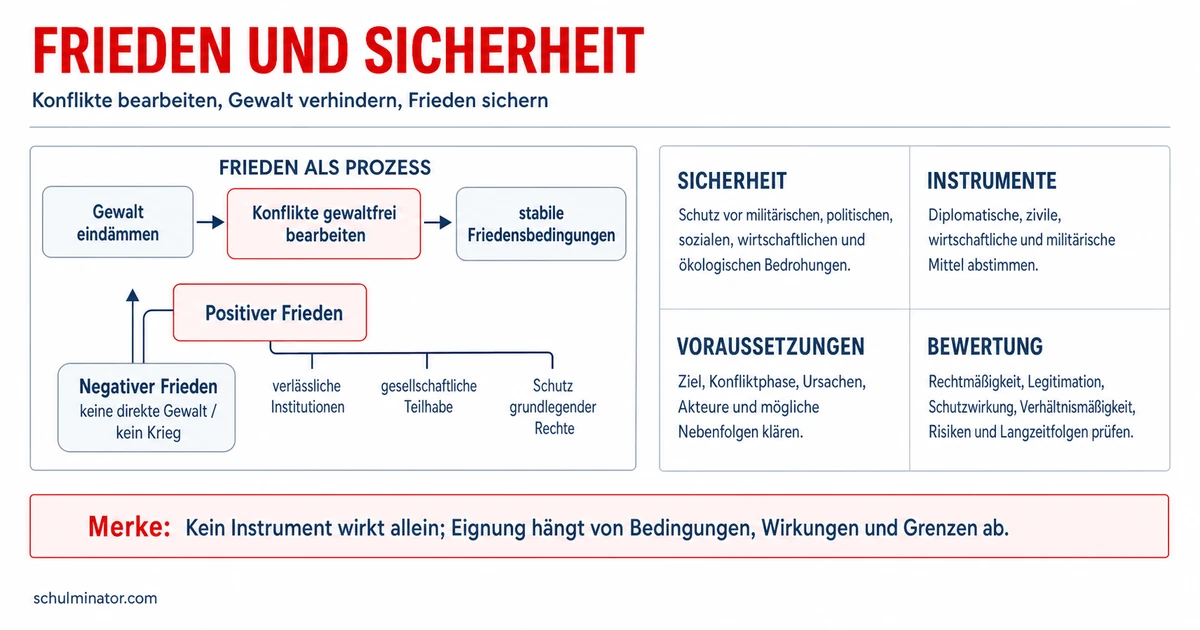 FRIEDEN UND SICHERHEIT

Konflikte bearbeiten, Gewalt verhindern, Frieden sichern

FRIEDEN ALS PROZESS

Gewalt eindämmen

Konflikte gewaltfrei bearbeiten

stabile Friedensbedingungen

Positiver Frieden

Negativer Frieden
keine direkte Gewalt / kein Krieg

verlässliche Institutionen

gesellschaftliche Teilhabe

Schutz grundlegender Rechte

SICHERHEIT
Schutz vor militärischen, politischen, sozialen, wirtschaftlichen und ökologischen Bedrohungen.

INSTRUMENTE
Diplomatische, zivile, wirtschaftliche und militärische Mittel abstimmen.

VORAUSSETZUNGEN
Ziel, Konfliktphase, Ursachen, Akteure und mögliche Nebenfolgen klären.

BEWERTUNG
Rechtmäßigkeit, Legitimation, Schutzwirkung, Verhältnismäßigkeit, Risiken und Langzeitfolgen prüfen.

Merke: Kein Instrument wirkt allein; Eignung hängt von Bedingungen, Wirkungen und Grenzen ab.

schulminator.com